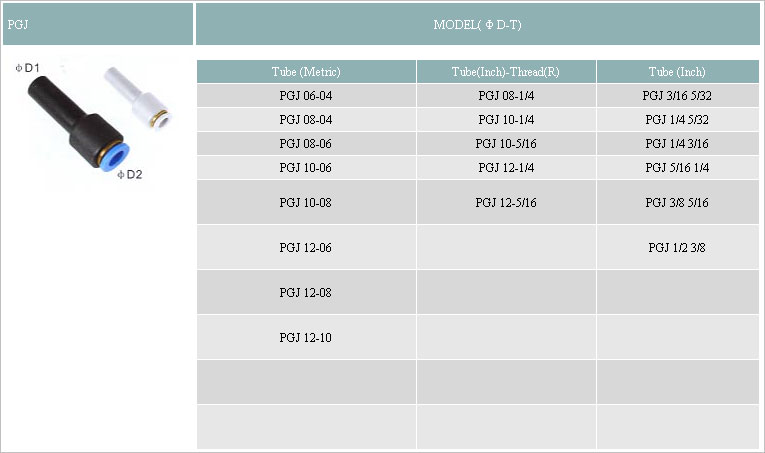 PGJ

MODEL( Φ D-T)

ΦD1

ΦD2

| Tube (Metric) | Tube(Inch)-Thread(R) | Tube (Inch) |
|---|---|---|
| PGJ 06-04 | PGJ 08-1/4 | PGJ 3/16 5/32 |
| PGJ 08-04 | PGJ 10-1/4 | PGJ 1/4 5/32 |
| PGJ 08-06 | PGJ 10-5/16 | PGJ 1/4 3/16 |
| PGJ 10-06 | PGJ 12-1/4 | PGJ 5/16 1/4 |
| PGJ 10-08 | PGJ 12-5/16 | PGJ 3/8 5/16 |
| PGJ 12-06 | | PGJ 1/2 3/8 |
| PGJ 12-08 | | |
| PGJ 12-10 | | |
| | | |
| | | |